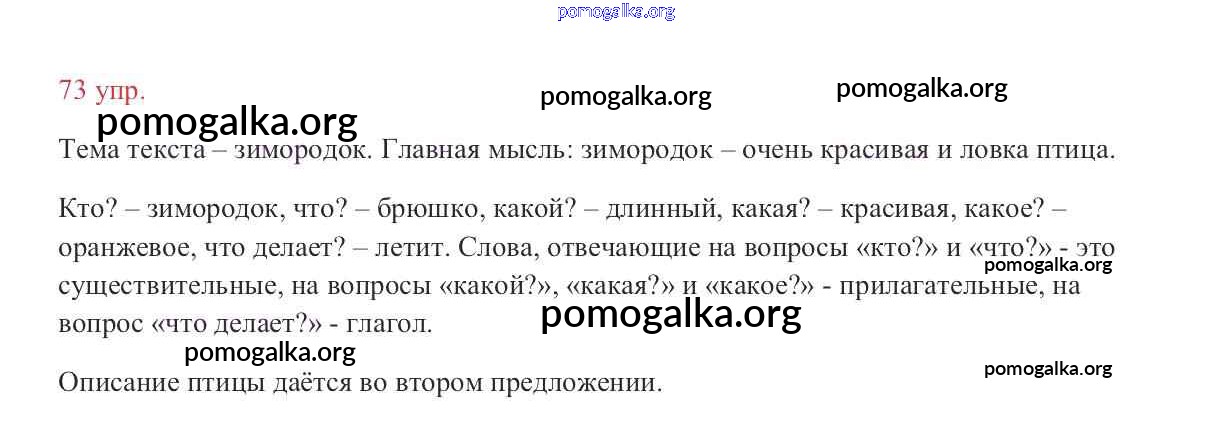 73 упр.

Тема текста – зимородок. Главная мысль: зимородок – очень красивая и ловка птица.

Кто? – зимородок, что? – брюшко, какой? – длинный, какая? – красивая, какое? – оранжевое, что делает? – летит. Слова, отвечающие на вопросы «кто?» и «что?» - это существительные, на вопросы «какой?», «какая?» и «какое?» - прилагательные, на вопрос «что делает?» - глагол.

Описание птицы даётся во втором предложении.

pomogalka.org